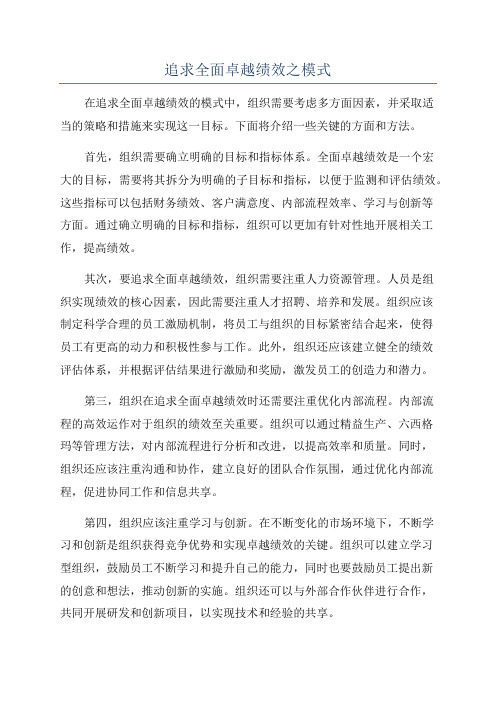 追求全面卓越绩效之模式

在追求全面卓越绩效的模式中，组织需要考虑多方面因素，并采取适当的策略和措施来实现这一目标。下面将介绍一些关键的方面和方法。

首先，组织需要确立明确的目标和指标体系。全面卓越绩效是一个宏大的目标，需要将其拆分为明确的子目标和指标，以便于监测和评估绩效。这些指标可以包括财务绩效、客户满意度、内部流程效率、学习与创新等方面。通过确立明确的目标和指标，组织可以更加有针对性地开展相关工作，提高绩效。

其次，要追求全面卓越绩效，组织需要注重人力资源管理。人员是组织实现绩效的核心因素，因此需要注重人才招聘、培养和发展。组织应该制定科学合理的员工激励机制，将员工与组织的目标紧密结合起来，使得员工有更高的动力和积极性参与工作。此外，组织还应该建立健全的绩效评估体系，并根据评估结果进行激励和奖励，激发员工的创造力和潜力。

第三，组织在追求全面卓越绩效时还需要注重优化内部流程。内部流程的高效运作对于组织的绩效至关重要。组织可以通过精益生产、六西格玛等管理方法，对内部流程进行分析和改进，以提高效率和质量。同时，组织还应该注重沟通和协作，建立良好的团队合作氛围，通过优化内部流程，促进协同工作和信息共享。

第四，组织应该注重学习与创新。在不断变化的市场环境下，不断学习和创新是组织获得竞争优势和实现卓越绩效的关键。组织可以建立学习型组织，鼓励员工不断学习和提升自己的能力，同时也要鼓励员工提出新的创意和想法，推动创新的实施。组织还可以与外部合作伙伴进行合作，共同开展研发和创新项目，以实现技术和经验的共享。